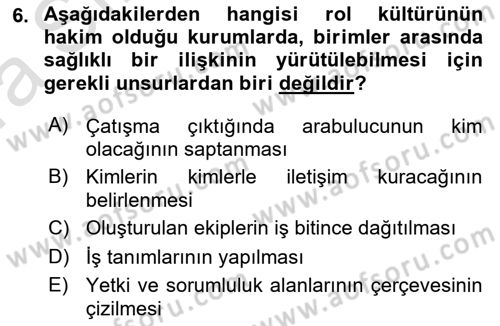 6. Aşağıdakilerden hangisi rol kültürünün hakim olduğu kurumlarda, birimler arasında sağlıklı bir ilişkinin yürütülebilmesi için gerekli unsurlardan biri değildir?

A) Çatışma çıktığında arabulucunun kim olacağının saptanması
B) Kimlerin kimlerle iletişim kuracağının belirlenmesi
C) Oluşturulan ekiplerin iş bitince dağıtılması
D) İş tanımlarının yapılması
E) Yetki ve sorumluluk alanlarının çerçevesinin çizilmesi

www.aofsoru.com